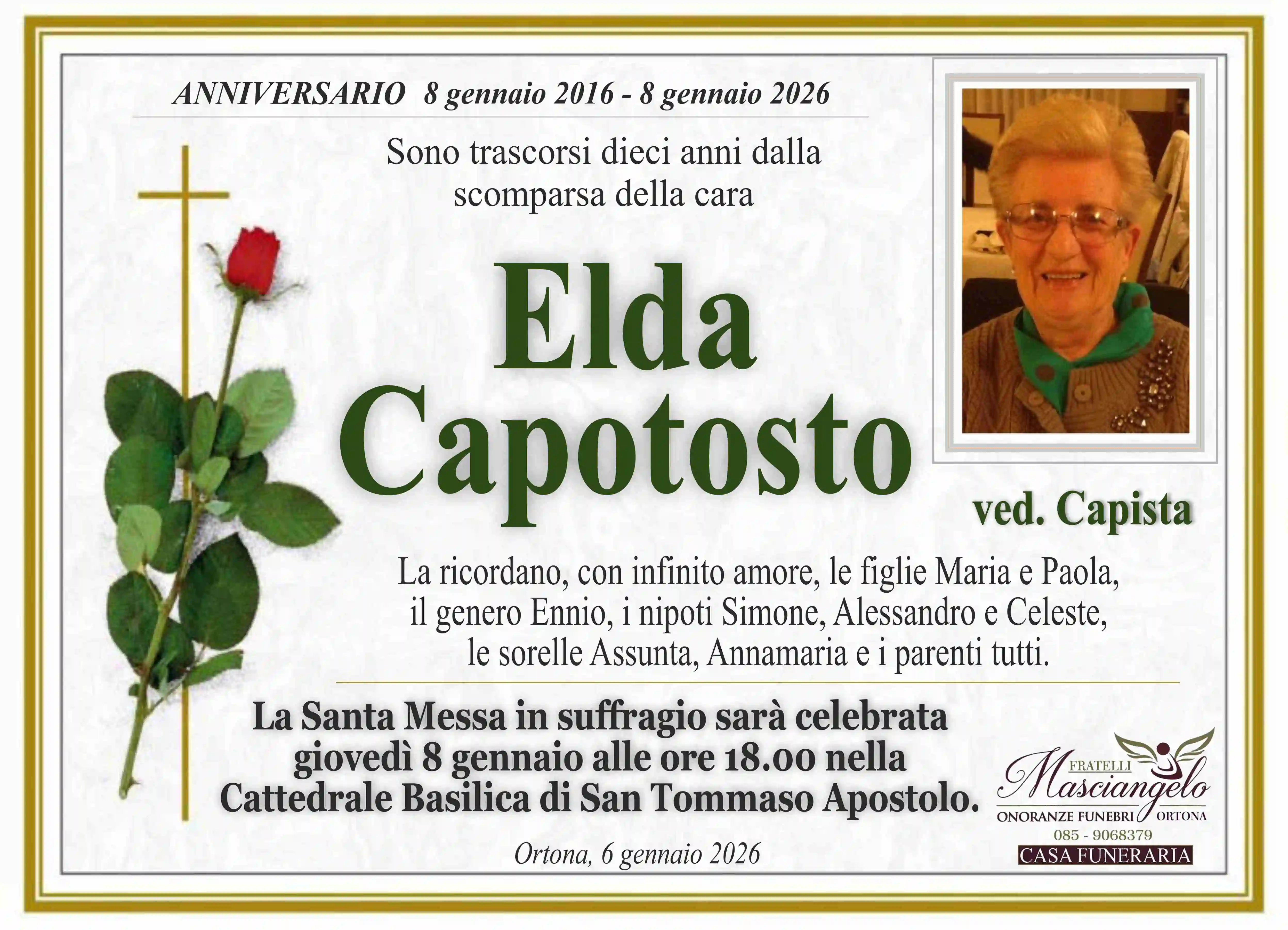 ANNIVERSARIO 8 gennaio 2016 - 8 gennaio 2026

Sono trascorsi dieci anni dalla scomparsa della cara

Elda
Capotosto

ved. Capista

La ricordano, con infinito amore, le figlie Maria e Paola, il genero Ennio, i nipoti Simone, Alessandro e Celeste, le sorelle Assunta, Annamaria e i parenti tutti.

La Santa Messa in suffragio sarà celebrata giovedì 8 gennaio alle ore 18.00 nella Cattedrale Basilica di San Tommaso Apostolo.

Ortona, 6 gennaio 2026

FRATELLI
Masciangelo
ONORANZE FUNEBRI ORTONA
085 - 9068379
CASA FUNERARIA